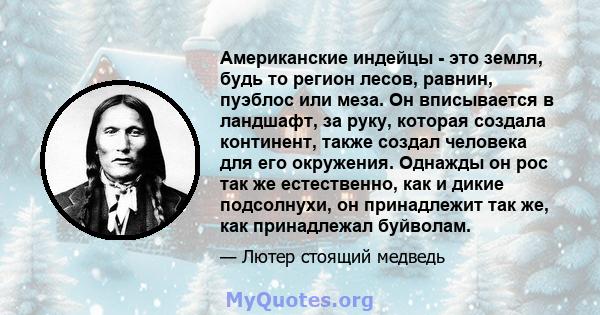 Американские индейцы - это земля, будь то регион лесов, равнин, пуэблос или меза. Он вписывается в ландшафт, за руку, которая создала континент, также создал человека для его окружения. Однажды он рос так же естественно, как и дикие подсолнухи, он принадлежит так же, как принадлежал буйволам.

— Лютер стоящий медведь

MyQuotes.org